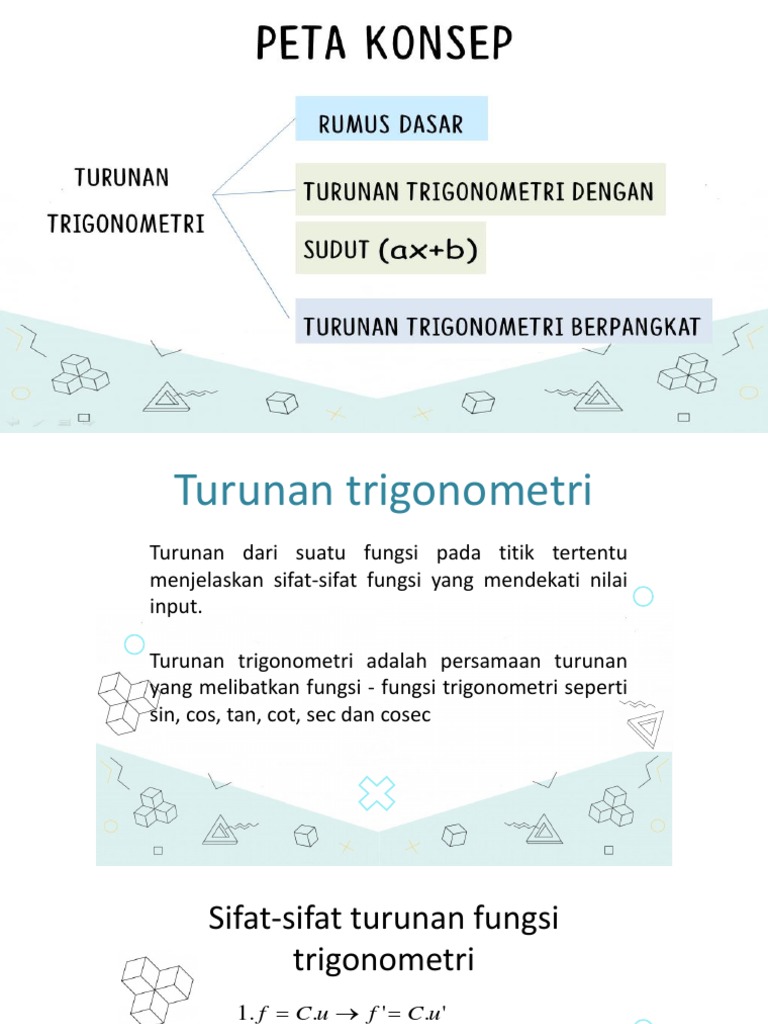 PETA KONSEP

TURUNAN TRIGONOMETRI

RUMUS DASAR

TURUNAN TRIGONOMETRI DENGAN SUDUT (ax+b)

TURUNAN TRIGONOMETRI BERPANGKAT

Turunan trigonometri

Turunan dari suatu fungsi pada titik tertentu menjelaskan sifat-sifat fungsi yang mendekati nilai input.

Turunan trigonometri adalah persamaan turunan yang melibatkan fungsi - fungsi trigonometri seperti sin, cos, tan, cot, sec dan cosec

Sifat-sifat turunan fungsi trigonometri

$1. f = C.u \rightarrow f' = C.u'$